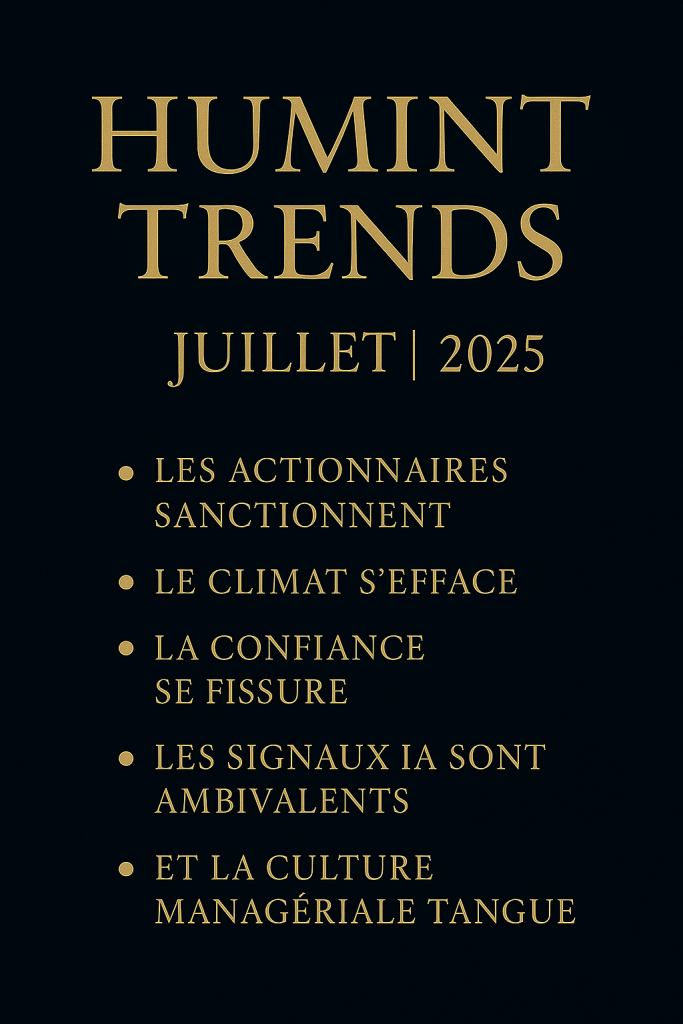 HUMINT
TRENDS

JUILLET | 2025

• LES ACTIONNAIRES SANCTIONNENT
• LE CLIMAT S'EFFACE
• LA CONFIANCE SE FISSURE
• LES SIGNAUX IA SONT AMBIVALENTS
• ET LA CULTURE MANAGÉRIALE TANGUE